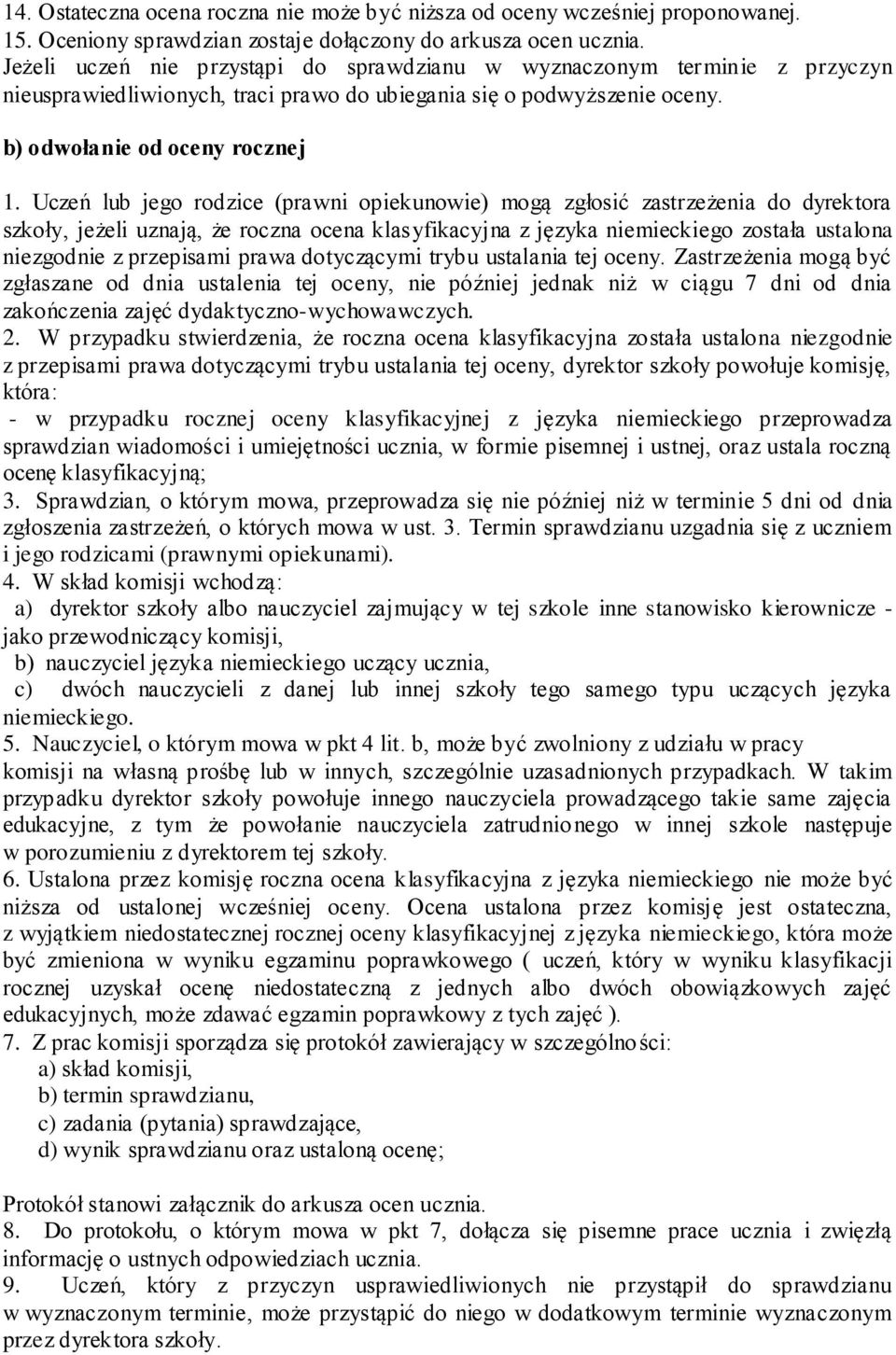 14. Ostateczna ocena roczna nie może być niższa od oceny wcześniej proponowanej.
15. Oceniony sprawdzian zostaje dołączony do arkusza ocen ucznia.
Jeżeli uczeń nie przystąpi do sprawdzianu w wyznaczonym terminie z przyczyn nieusprawiedliwionych, traci prawo do ubiegania się o podwyższenie oceny.

b) odwołanie od oceny rocznej

1. Uczeń lub jego rodzice (prawni opiekunowie) mogą zgłosić zastrzeżenia do dyrektora szkoły, jeżeli uznają, że roczna ocena klasyfikacyjna z języka niemieckiego została ustalona niezgodnie z przepisami prawa dotyczącymi trybu ustalania tej oceny. Zastrzeżenia mogą być zgłaszane od dnia ustalenia tej oceny, nie później jednak niż w ciągu 7 dni od dnia zakończenia zajęć dydaktyczno-wychowawczych.
2. W przypadku stwierdzenia, że roczna ocena klasyfikacyjna została ustalona niezgodnie z przepisami prawa dotyczącymi trybu ustalania tej oceny, dyrektor szkoły powołuje komisję, która:
- w przypadku rocznej oceny klasyfikacyjnej z języka niemieckiego przeprowadza sprawdzian wiadomości i umiejętności ucznia, w formie pisemnej i ustnej, oraz ustala roczną ocenę klasyfikacyjną;
3. Sprawdzian, o którym mowa, przeprowadza się nie później niż w terminie 5 dni od dnia zgłoszenia zastrzeżeń, o których mowa w ust. 3. Termin sprawdzianu uzgadnia się z uczniem i jego rodzicami (prawnymi opiekunami).
4. W skład komisji wchodzą:
a) dyrektor szkoły albo nauczyciel zajmujący w tej szkole inne stanowisko kierownicze - jako przewodniczący komisji,
b) nauczyciel języka niemieckiego uczący ucznia,
c) dwóch nauczycieli z danej lub innej szkoły tego samego typu uczących języka niemieckiego.
5. Nauczyciel, o którym mowa w pkt 4 lit. b, może być zwolniony z udziału w pracy komisji na własną prośbę lub w innych, szczególnie uzasadnionych przypadkach. W takim przypadku dyrektor szkoły powołuje innego nauczyciela prowadzącego takie same zajęcia edukacyjne, z tym że powołanie nauczyciela zatrudnionego w innej szkole następuje w porozumieniu z dyrektorem tej szkoły.
6. Ustalona przez komisję roczna ocena klasyfikacyjna z języka niemieckiego nie może być niższa od ustalonej wcześniej oceny. Ocena ustalona przez komisję jest ostateczna, z wyjątkiem niedostatecznej rocznej oceny klasyfikacyjnej z języka niemieckiego, która może być zmieniona w wyniku egzaminu poprawkowego ( uczeń, który w wyniku klasyfikacji rocznej uzyskał ocenę niedostateczną z jednych albo dwóch obowiązkowych zajęć edukacyjnych, może zdawać egzamin poprawkowy z tych zajęć ).
7. Z prac komisji sporządza się protokół zawierający w szczególności:
a) skład komisji,
b) termin sprawdzianu,
c) zadania (pytania) sprawdzające,
d) wynik sprawdzianu oraz ustaloną ocenę;

Protokół stanowi załącznik do arkusza ocen ucznia.
8. Do protokołu, o którym mowa w pkt 7, dołącza się pisemne prace ucznia i zwięzłą informację o ustnych odpowiedziach ucznia.
9. Uczeń, który z przyczyn usprawiedliwionych nie przystąpił do sprawdzianu w wyznaczonym terminie, może przystąpić do niego w dodatkowym terminie wyznaczonym przez dyrektora szkoły.